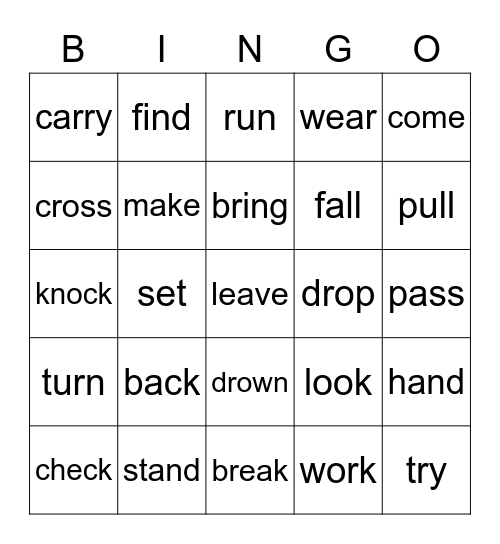 | B | I | N | G | O |
|---|---|---|---|---|
| carry | find | run | wear | come |
| cross | make | bring | fall | pull |
| knock | set | leave | drop | pass |
| turn | back | drown | look | hand |
| check | stand | break | work | try |